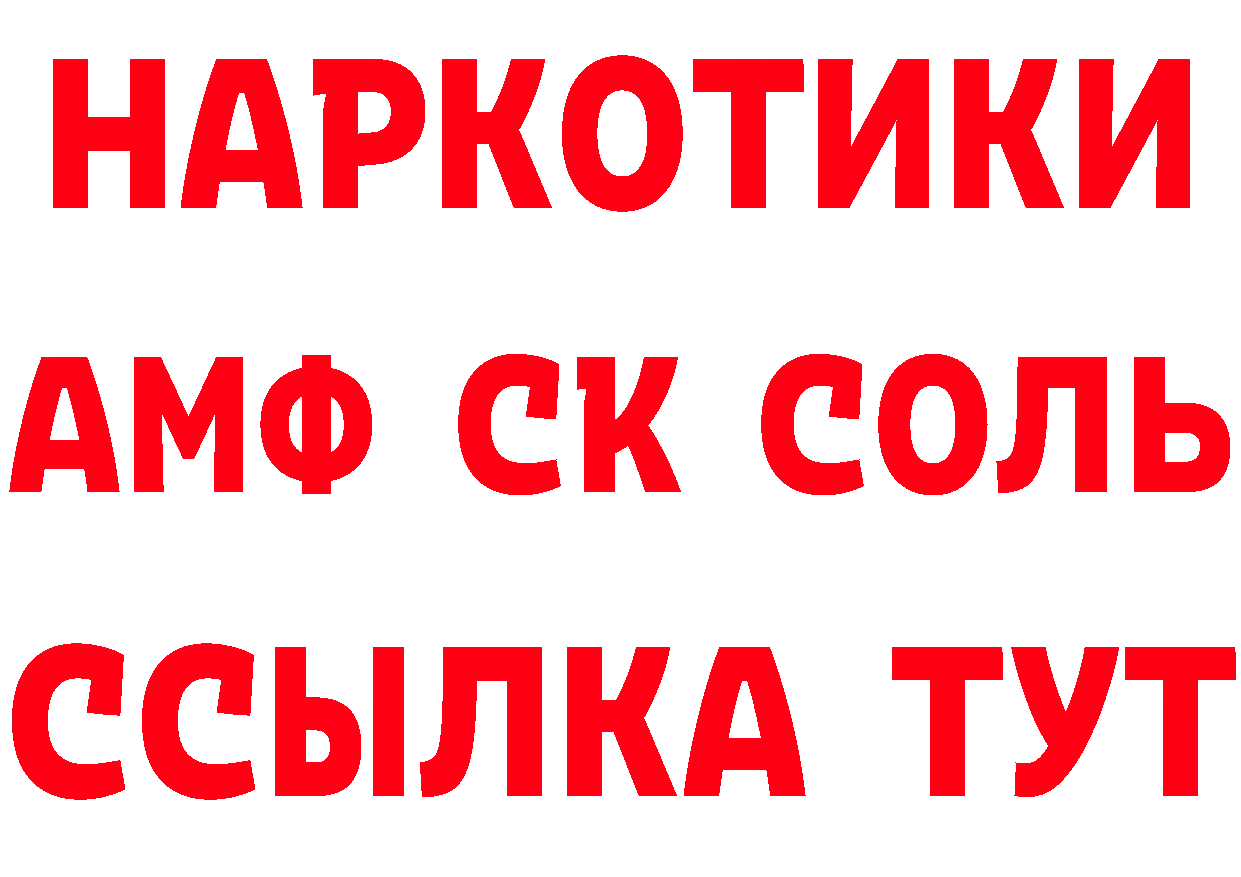 НАРКОТИКИ
АМФ СК СОЛЬ
ССЫЛКА ТУТ